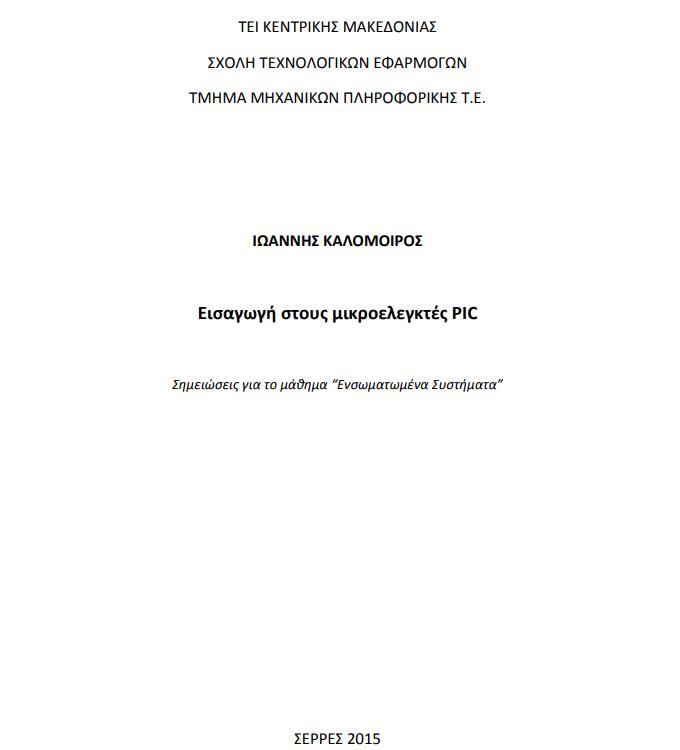 ΤΕΙ ΚΕΝΤΡΙΚΗΣ ΜΑΚΕΔΟΝΙΑΣ

ΣΧΟΛΗ ΤΕΧΝΟΛΟΓΙΚΩΝ ΕΦΑΡΜΟΓΩΝ

ΤΜΗΜΑ ΜΗΧΑΝΙΚΩΝ ΠΛΗΡΟΦΟΡΙΚΗΣ Τ.Ε.

ΙΩΑΝΝΗΣ ΚΑΛΟΜΟΙΡΟΣ

Εισαγωγή στους μικροελεγκτές PIC

Σημειώσεις για το μάθημα "Ενσωματωμένα Συστήματα"

ΣΕΡΡΕΣ 2015